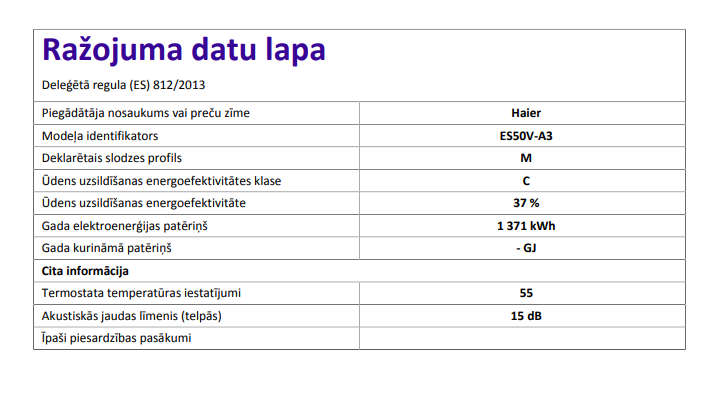 Ražojuma datu lapa

Deleģētā regula (ES) 812/2013

| Piegādātāja nosaukums vai preču zīme | Haier |
|---|---|
| Modeļa identifikators | ES50V-A3 |
| Deklarētais slodzes profils | M |
| Ūdens uzsildīšanas energoefektivitātes klase | C |
| Ūdens uzsildīšanas energoefektivitāte | 37 % |
| Gada elektroenerģijas patēriņš | 1 371 kWh |
| Gada kurināmā patēriņš | - GJ |
| Cita informācija | |
| Termostata temperatūras iestatījumi | 55 |
| Akustiskās jaudas līmenis (telpās) | 15 dB |
| Īpaši piesardzības pasākumi | |